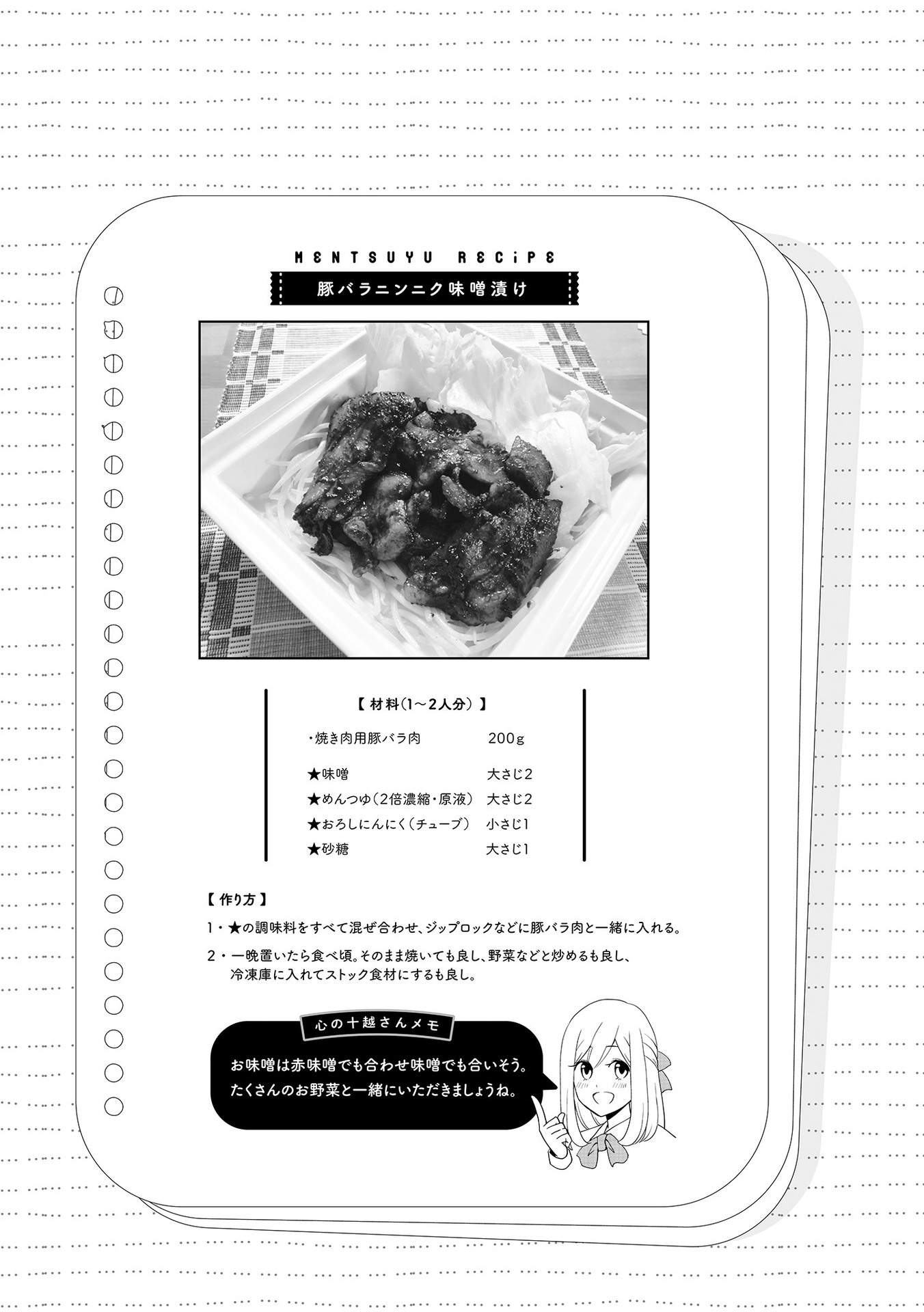 MENTSUYU RECiPE

豚バラニンニク味噌漬け

【材料(1~2人分)】

・焼き肉用豚バラ肉 200g

★味噌 大さじ2
★めんつゆ(2倍濃縮・原液) 大さじ2
★おろしにんにく(チューブ) 小さじ1
★砂糖 大さじ1

【作り方】

1・★の調味料をすべて混ぜ合わせ、ジップロックなどに豚バラ肉と一緒に入れる。

2・一晩置いたら食べ頃。そのまま焼いても良し、野菜などと炒めるも良し、冷凍庫に入れてストック食材にするも良し。

心の十越さんメモ

お味噌は赤味噌でも合わせ味噌でも合いそう。
たくさんのお野菜と一緒にいただきましょうね。